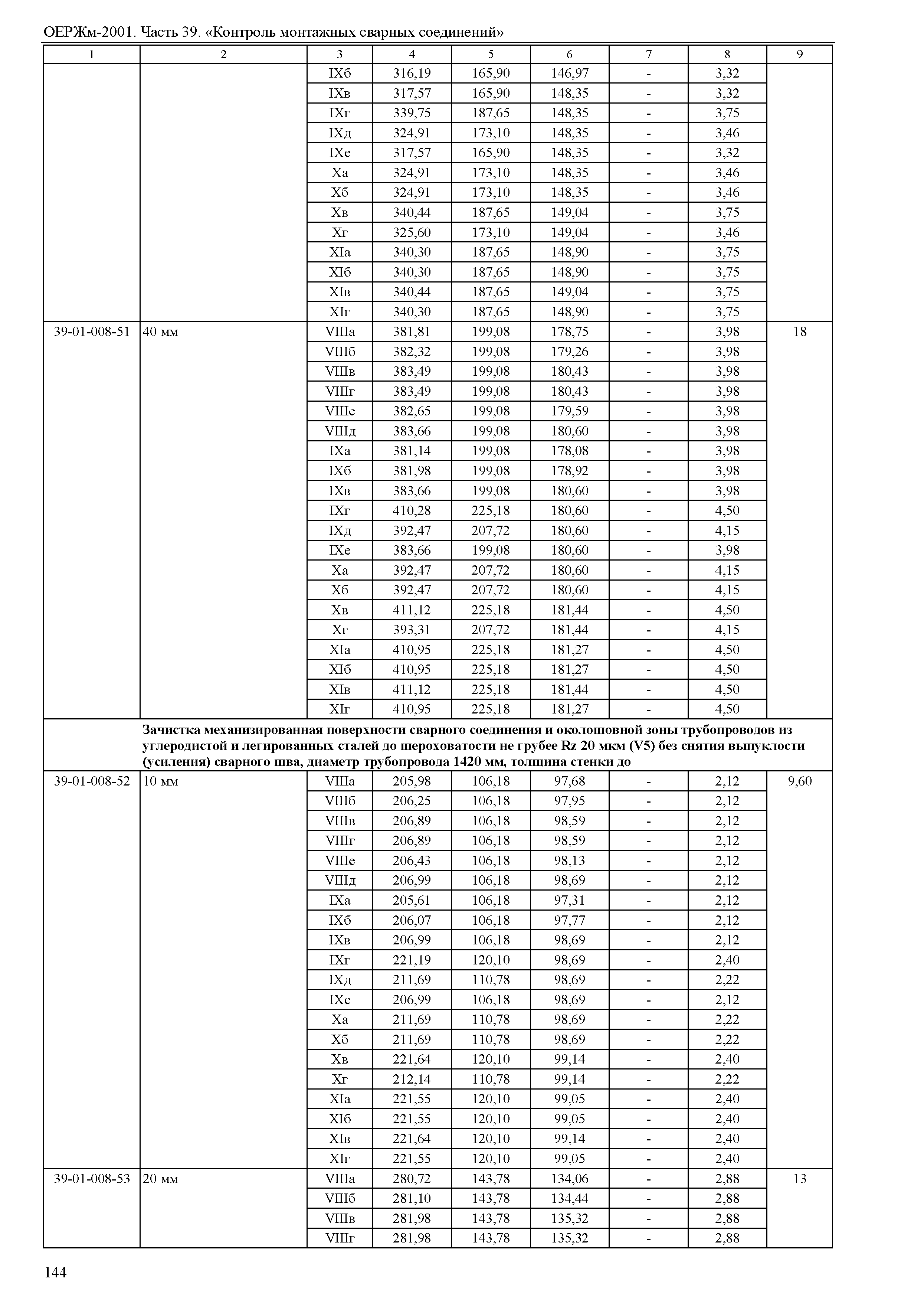 ОЕРЖм-2001. Часть 39. «Контроль монтажных сварных соединений»

| 1 | 2 | 3 | 4 | 5 | 6 | 7 | 8 | 9 |
|---|---|---|---|---|---|---|---|---|
| | | IXб | 316,19 | 165,90 | 146,97 | - | 3,32 | |
| | | IXв | 317,57 | 165,90 | 148,35 | - | 3,32 | |
| | | IXг | 339,75 | 187,65 | 148,35 | - | 3,75 | |
| | | IXд | 324,91 | 173,10 | 148,35 | - | 3,46 | |
| | | IXе | 317,57 | 165,90 | 148,35 | - | 3,32 | |
| | | Xа | 324,91 | 173,10 | 148,35 | - | 3,46 | |
| | | Xб | 324,91 | 173,10 | 148,35 | - | 3,46 | |
| | | Xв | 340,44 | 187,65 | 149,04 | - | 3,75 | |
| | | Xг | 325,60 | 173,10 | 149,04 | - | 3,46 | |
| | | XIа | 340,30 | 187,65 | 148,90 | - | 3,75 | |
| | | XIб | 340,30 | 187,65 | 148,90 | - | 3,75 | |
| | | XIв | 340,44 | 187,65 | 149,04 | - | 3,75 | |
| | | XIг | 340,30 | 187,65 | 148,90 | - | 3,75 | |
| 39-01-008-51 | 40 мм | VIIIа | 381,81 | 199,08 | 178,75 | - | 3,98 | 18 |
| | | VIIIб | 382,32 | 199,08 | 179,26 | - | 3,98 | |
| | | VIIIв | 383,49 | 199,08 | 180,43 | - | 3,98 | |
| | | VIIIг | 383,49 | 199,08 | 180,43 | - | 3,98 | |
| | | VIIIе | 382,65 | 199,08 | 179,59 | - | 3,98 | |
| | | VIIIд | 383,66 | 199,08 | 180,60 | - | 3,98 | |
| | | IXа | 381,14 | 199,08 | 178,08 | - | 3,98 | |
| | | IXб | 381,98 | 199,08 | 178,92 | - | 3,98 | |
| | | IXв | 383,66 | 199,08 | 180,60 | - | 3,98 | |
| | | IXг | 410,28 | 225,18 | 180,60 | - | 4,50 | |
| | | IXд | 392,47 | 207,72 | 180,60 | - | 4,15 | |
| | | IXе | 383,66 | 199,08 | 180,60 | - | 3,98 | |
| | | Xа | 392,47 | 207,72 | 180,60 | - | 4,15 | |
| | | Xб | 392,47 | 207,72 | 180,60 | - | 4,15 | |
| | | Xв | 411,12 | 225,18 | 181,44 | - | 4,50 | |
| | | Xг | 393,31 | 207,72 | 181,44 | - | 4,15 | |
| | | XIа | 410,95 | 225,18 | 181,27 | - | 4,50 | |
| | | XIб | 410,95 | 225,18 | 181,27 | - | 4,50 | |
| | | XIв | 411,12 | 225,18 | 181,44 | - | 4,50 | |
| | | XIг | 410,95 | 225,18 | 181,27 | - | 4,50 | |
| | Зачистка механизированная поверхности сварного соединения и околошовной зоны трубопроводов из углеродистой и легированных сталей до шероховатости не грубее Rz 20 мкм (V5) без снятия выпуклости (усиления) сварного шва, диаметр трубопровода 1420 мм, толщина стенки до | | | | | | | |
| 39-01-008-52 | 10 мм | VIIIа | 205,98 | 106,18 | 97,68 | - | 2,12 | 9,60 |
| | | VIIIб | 206,25 | 106,18 | 97,95 | - | 2,12 | |
| | | VIIIв | 206,89 | 106,18 | 98,59 | - | 2,12 | |
| | | VIIIг | 206,89 | 106,18 | 98,59 | - | 2,12 | |
| | | VIIIе | 206,43 | 106,18 | 98,13 | - | 2,12 | |
| | | VIIIд | 206,99 | 106,18 | 98,69 | - | 2,12 | |
| | | IXа | 205,61 | 106,18 | 97,31 | - | 2,12 | |
| | | IXб | 206,07 | 106,18 | 97,77 | - | 2,12 | |
| | | IXв | 206,99 | 106,18 | 98,69 | - | 2,12 | |
| | | IXг | 221,19 | 120,10 | 98,69 | - | 2,40 | |
| | | IXд | 211,69 | 110,78 | 98,69 | - | 2,22 | |
| | | IXе | 206,99 | 106,18 | 98,69 | - | 2,12 | |
| | | Xа | 211,69 | 110,78 | 98,69 | - | 2,22 | |
| | | Xб | 211,69 | 110,78 | 98,69 | - | 2,22 | |
| | | Xв | 221,64 | 120,10 | 99,14 | - | 2,40 | |
| | | Xг | 212,14 | 110,78 | 99,14 | - | 2,22 | |
| | | XIа | 221,55 | 120,10 | 99,05 | - | 2,40 | |
| | | XIб | 221,55 | 120,10 | 99,05 | - | 2,40 | |
| | | XIв | 221,64 | 120,10 | 99,14 | - | 2,40 | |
| | | XIг | 221,55 | 120,10 | 99,05 | - | 2,40 | |
| 39-01-008-53 | 20 мм | VIIIа | 280,72 | 143,78 | 134,06 | - | 2,88 | 13 |
| | | VIIIб | 281,10 | 143,78 | 134,44 | - | 2,88 | |
| | | VIIIв | 281,98 | 143,78 | 135,32 | - | 2,88 | |
| | | VIIIг | 281,98 | 143,78 | 135,32 | - | 2,88 | |

144